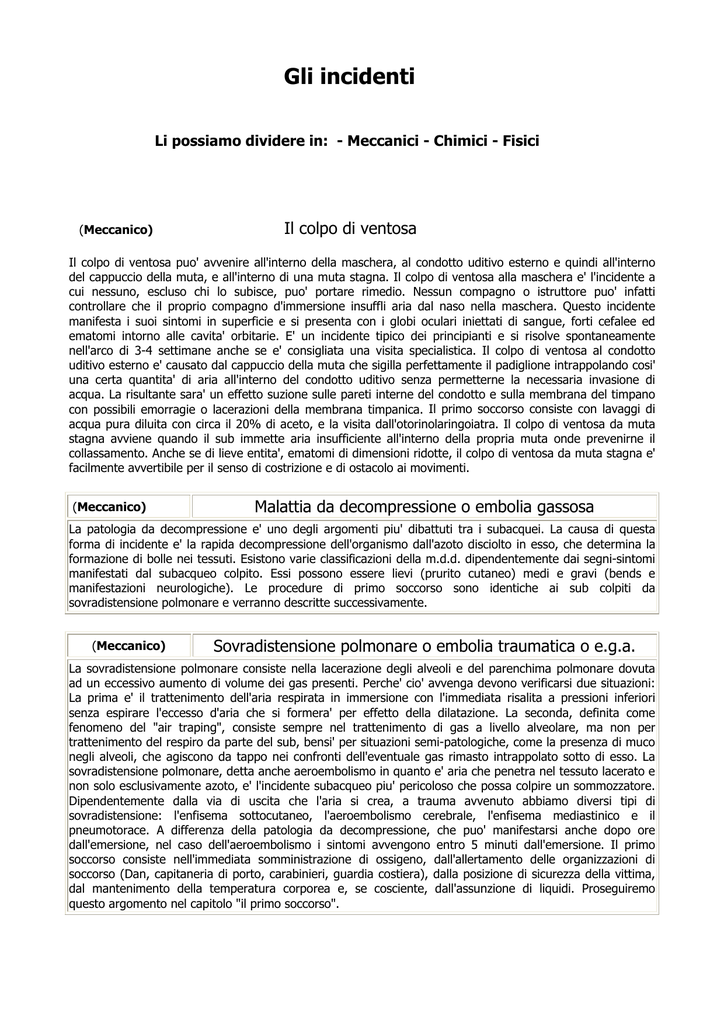 Gli incidenti

Li possiamo dividere in: - Meccanici - Chimici - Fisici

(Meccanico)

Il colpo di ventosa

Il colpo di ventosa puo' avvenire all'interno della maschera, al condotto uditivo esterno e quindi all'interno del cappuccio della muta, e all'interno di una muta stagna. Il colpo di ventosa alla maschera e' l'incidente a cui nessuno, escluso chi lo subisce, puo' portare rimedio. Nessun compagno o istruttore puo' infatti controllare che il proprio compagno d'immersione insuffli aria dal naso nella maschera. Questo incidente manifesta i suoi sintomi in superficie e si presenta con i globi oculari iniettati di sangue, forti cefalee ed ematomi intorno alle cavita' orbitarie. E' un incidente tipico dei principianti e si risolve spontaneamente nell'arco di 3-4 settimane anche se e' consigliata una visita specialistica. Il colpo di ventosa al condotto uditivo esterno e' causato dal cappuccio della muta che sigilla perfettamente il padiglione intrappolando cosi' una certa quantita' di aria all'interno del condotto uditivo senza permetterne la necessaria invasione di acqua. La risultante sara' un effetto suzione sulle pareti interne del condotto e sulla membrana del timpano con possibili emorragie o lacerazioni della membrana timpanica. Il primo soccorso consiste con lavaggi di acqua pura diluita con circa il 20% di aceto, e la visita dall'otorinolaringoiatra. Il colpo di ventosa da muta stagna avviene quando il sub immette aria insufficiente all'interno della propria muta onde prevenirne il collassamento. Anche se di lieve entita', ematomi di dimensioni ridotte, il colpo di ventosa da muta stagna e' facilmente avvertibile per il senso di costrizione e di ostacolo ai movimenti.

(Meccanico)

Malattia da decompressione o embolia gassosa

La patologia da decompressione e' uno degli argomenti piu' dibattuti tra i subacquei. La causa di questa forma di incidente e' la rapida decompressione dell'organismo dall'azoto disciolto in esso, che determina la formazione di bolle nei tessuti. Esistono varie classificazioni della m.d.d. dipendentemente dai segni-sintomi manifestati dal subacqueo colpito. Essi possono essere lievi (prurito cutaneo) medi e gravi (bends e manifestazioni neurologiche). Le procedure di primo soccorso sono identiche ai sub colpiti da sovradistensione polmonare e verranno descritte successivamente.

(Meccanico)

Sovradistensione polmonare o embolia traumatica o e.g.a.

La sovradistensione polmonare consiste nella lacerazione degli alveoli e del parenchima polmonare dovuta ad un eccessivo aumento di volume dei gas presenti. Perche' cio' avvenga devono verificarsi due situazioni: La prima e' il trattenimento dell'aria respirata in immersione con l'immediata risalita a pressioni inferiori senza espirare l'eccesso d'aria che si formera' per effetto della dilatazione. La seconda, definita come fenomeno del "air traping", consiste sempre nel trattenimento di gas a livello alveolare, ma non per trattenimento del respiro da parte del sub, bensi' per situazioni semi-patologiche, come la presenza di muco negli alveoli, che agiscono da tappo nei confronti dell'eventuale gas rimasto intrappolato sotto di esso. La sovradistensione polmonare, detta anche aeroembolismo in quanto e' aria che penetra nel tessuto lacerato e non solo esclusivamente azoto, e' l'incidente subacqueo piu' pericoloso che possa colpire un sommozzatore. Dipendentemente dalla via di uscita che l'aria si crea, a trauma avvenuto abbiamo diversi tipi di sovradistensione: l'enfisema sottocutaneo, l'aeroembolismo cerebrale, l'enfisema mediastinico e il pneumotorace. A differenza della patologia da decompressione, che puo' manifestarsi anche dopo ore dall'emersione, nel caso dell'aeroembolismo i sintomi avvengono entro 5 minuti dall'emersione. Il primo soccorso consiste nell'immediata somministrazione di ossigeno, dall'allertamento delle organizzazioni di soccorso (Dan, capitaneria di porto, carabinieri, guardia costiera), dalla posizione di sicurezza della vittima, dal mantenimento della temperatura corporea e, se cosciente, dall'assunzione di liquidi. Proseguiremo questo argomento nel capitolo "il primo soccorso".